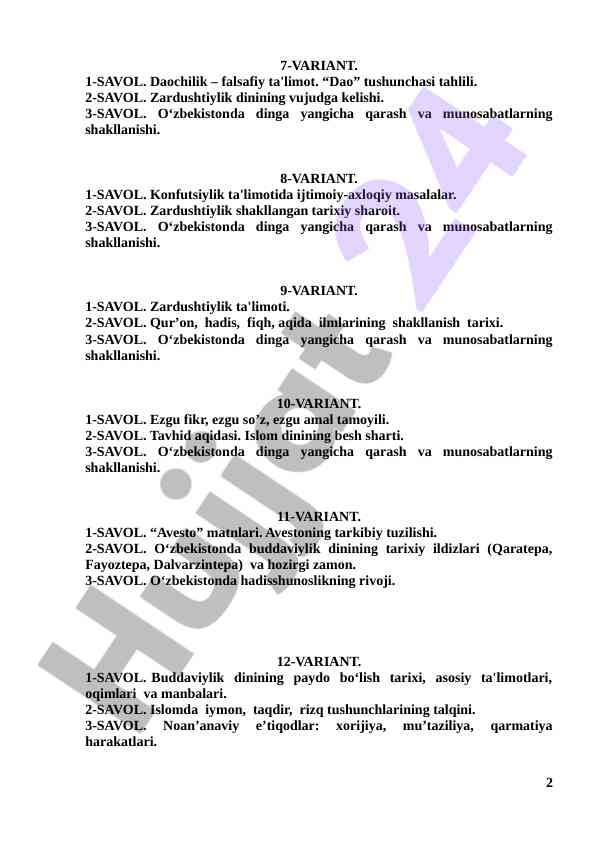 7-VARIANT.
1-SAVOL. Daochilik – falsafiy ta'limot. “Dao” tushunchasi tahlili.
2-SAVOL. Zardushtiylik dinining vujudga kelishi.
3-SAVOL. O‘zbekistonda dinga yangicha qarash va munosabatlarning shakllanishi.

8-VARIANT.
1-SAVOL. Konfutsiylik ta'limotida ijtimoiy-axloqiy masalalar.
2-SAVOL. Zardushtiylik shakllangan tarixiy sharoit.
3-SAVOL. O‘zbekistonda dinga yangicha qarash va munosabatlarning shakllanishi.

9-VARIANT.
1-SAVOL. Zardushtiylik ta'limoti.
2-SAVOL. Qur’on, hadis, fiqh, aqida ilmlarining shakllanish tarixi.
3-SAVOL. O‘zbekistonda dinga yangicha qarash va munosabatlarning shakllanishi.

10-VARIANT.
1-SAVOL. Ezgu fikr, ezgu so’z, ezgu amal tamoyili.
2-SAVOL. Tavhid aqidasi. Islom dinining besh sharti.
3-SAVOL. O‘zbekistonda dinga yangicha qarash va munosabatlarning shakllanishi.

11-VARIANT.
1-SAVOL. “Avesto” matnlari. Avestoning tarkibiy tuzilishi.
2-SAVOL. O‘zbekistonda buddaviylik dinining tarixiy ildizlari (Qaratepa, Fayoztepa, Dalvarzintepa) va hozirgi zamon.
3-SAVOL. O‘zbekistonda hadisshunoslikning rivoji.

12-VARIANT.
1-SAVOL. Buddaviylik dinining paydo bo‘lish tarixi, asosiy ta'limotlari, oqimlari va manbalari.
2-SAVOL. Islomda iymon, taqdir, rizq tushunchlarining talqini.
3-SAVOL. Noan’anaviy e’tiqodlar: xorijiya, mu’taziliya, qarmatiya harakatlari.

2

Hujjat 24